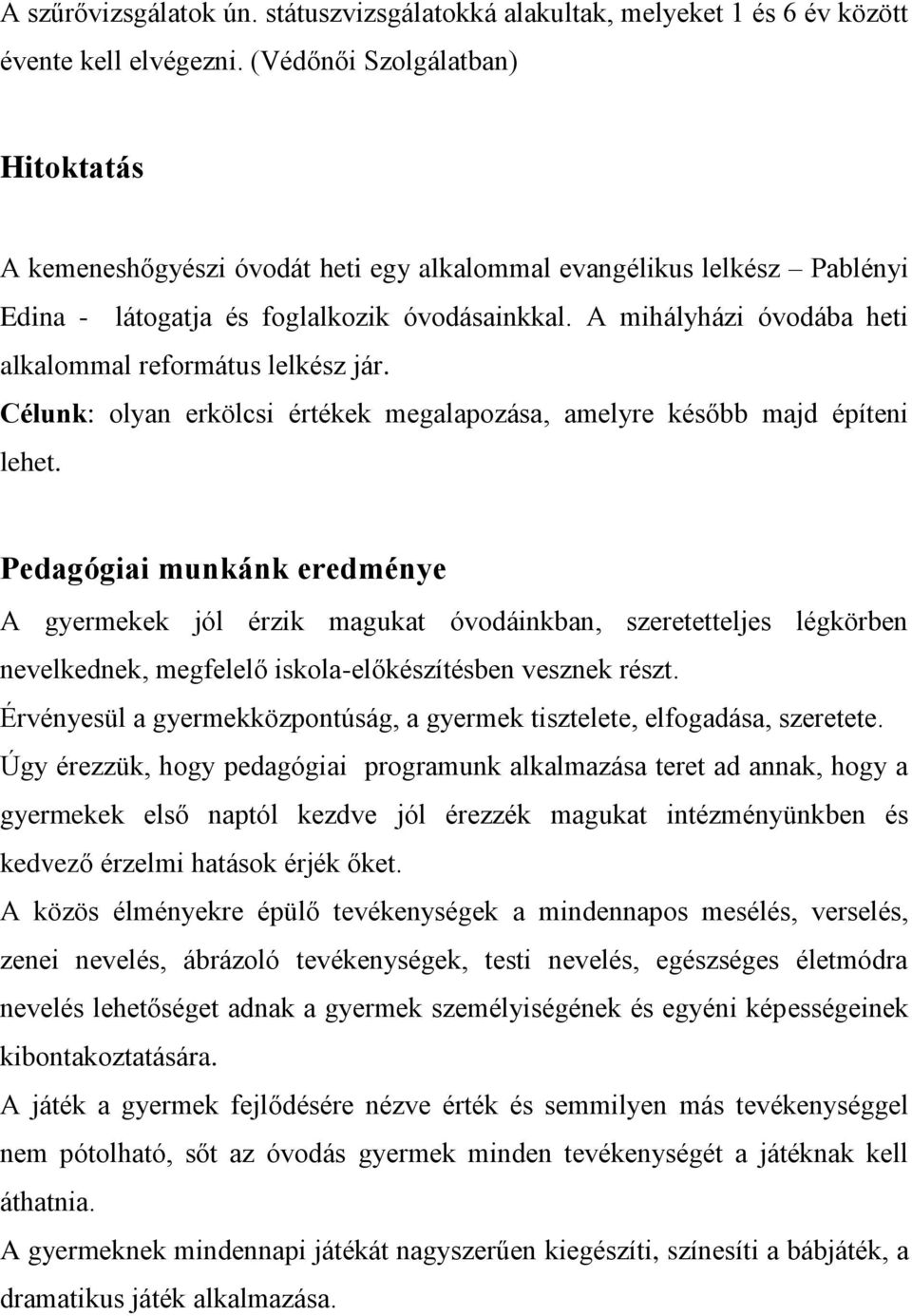 A szűrővizsgálatok ún. státuszvizsgálatokká alakultak, melyeket 1 és 6 év között évente kell elvégezni. (Védőnői Szolgálatban)

Hitoktatás

A kemeneshőgyészi óvodát heti egy alkalommal evangélikus lelkész – Pablényi Edina - látogatja és foglalkozik óvodásainkkal. A mihályházi óvodába heti alkalommal református lelkész jár.
Célunk: olyan erkölcsi értékek megalapozása, amelyre később majd építeni lehet.

Pedagógiai munkánk eredménye

A gyermekek jól érzik magukat óvodáinkban, szeretetteljes légkörben nevelkednek, megfelelő iskola-előkészítésben vesznek részt.
Érvényesül a gyermekközpontúság, a gyermek tisztelete, elfogadása, szeretete.
Úgy érezzük, hogy pedagógiai programunk alkalmazása teret ad annak, hogy a gyermekek első naptól kezdve jól érezzék magukat intézményünkben és kedvező érzelmi hatások érjék őket.
A közös élményekre épülő tevékenységek a mindennapos mesélés, verselés, zenei nevelés, ábrázoló tevékenységek, testi nevelés, egészséges életmódra nevelés lehetőséget adnak a gyermek személyiségének és egyéni képességeinek kibontakoztatására.
A játék a gyermek fejlődésére nézve érték és semmilyen más tevékenységgel nem pótolható, sőt az óvodás gyermek minden tevékenységét a játéknak kell áthatnia.
A gyermeknek mindennapi játékát nagyszerűen kiegészíti, színesíti a bábjáték, a dramatikus játék alkalmazása.